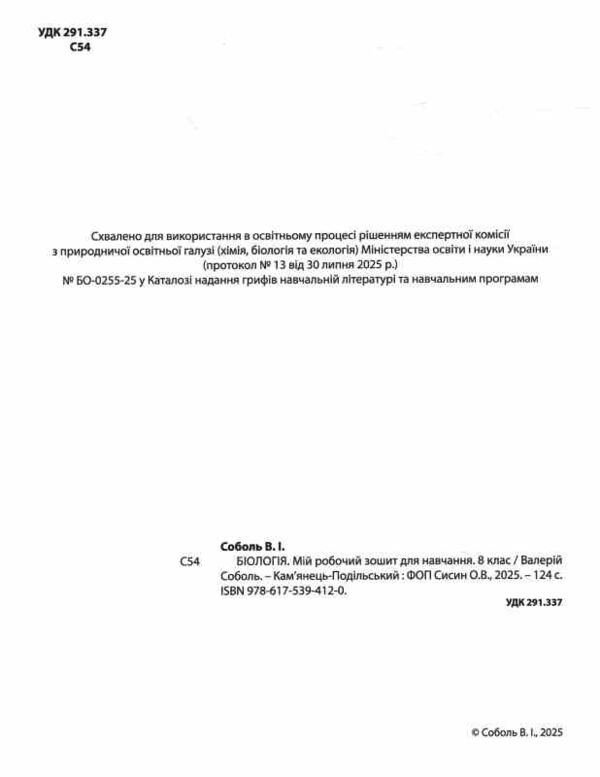 УДК 291.337
С54

Схвалено для використання в освітньому процесі рішенням експертної комісії з природничої освітньої галузі (хімія, біологія та екологія) Міністерства освіти і науки України (протокол № 13 від 30 липня 2025 р.)
№ БО-0255-25 у Каталозі надання грифів навчальній літературі та навчальним програмам

Соболь В. І.
С54 БІОЛОГІЯ. Мій робочий зошит для навчання. 8 клас / Валерій Соболь. – Кам'янець-Подільський : ФОП Сисин О.В., 2025. – 124 с.
ISBN 978-617-539-412-0.
УДК 291.337

© Соболь В. І., 2025